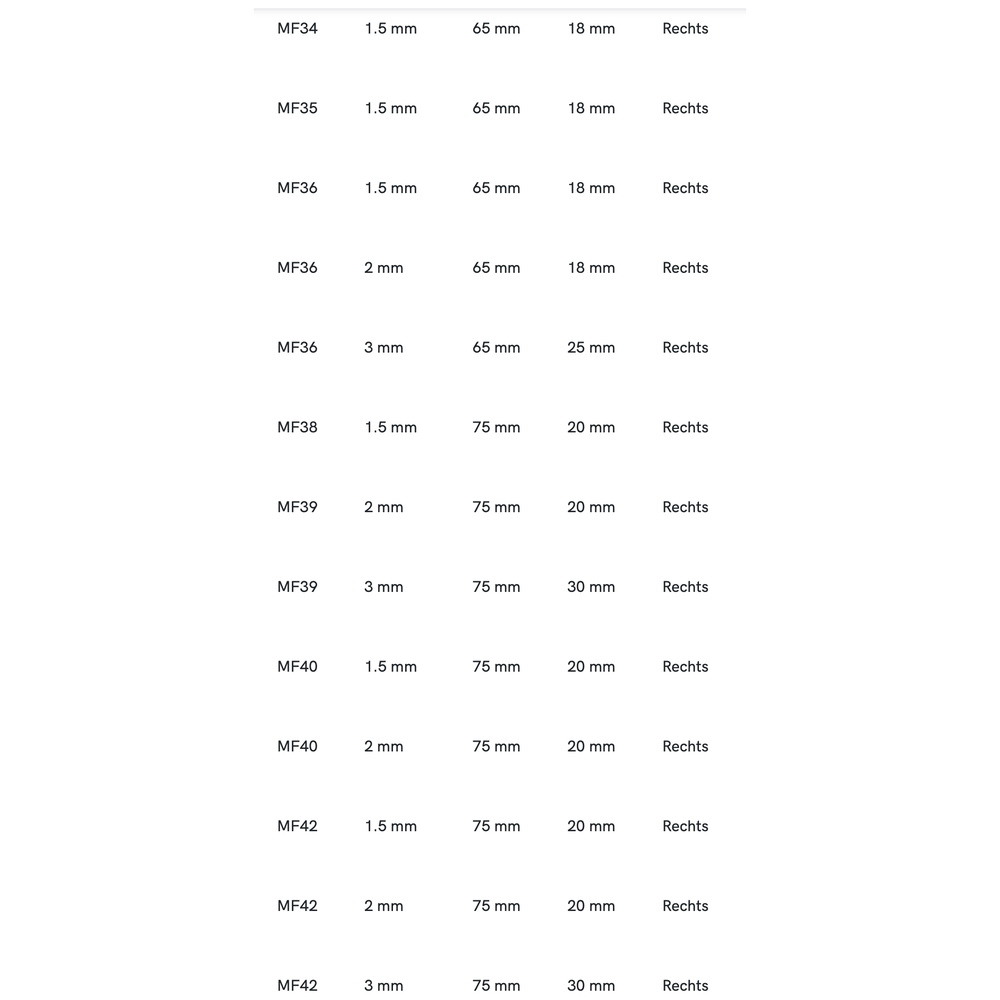 | MF34 | 1.5 mm | 65 mm | 18 mm | Rechts |
|---|---|---|---|---|
| MF35 | 1.5 mm | 65 mm | 18 mm | Rechts |
| MF36 | 1.5 mm | 65 mm | 18 mm | Rechts |
| MF36 | 2 mm | 65 mm | 18 mm | Rechts |
| MF36 | 3 mm | 65 mm | 25 mm | Rechts |
| MF38 | 1.5 mm | 75 mm | 20 mm | Rechts |
| MF39 | 2 mm | 75 mm | 20 mm | Rechts |
| MF39 | 3 mm | 75 mm | 30 mm | Rechts |
| MF40 | 1.5 mm | 75 mm | 20 mm | Rechts |
| MF40 | 2 mm | 75 mm | 20 mm | Rechts |
| MF42 | 1.5 mm | 75 mm | 20 mm | Rechts |
| MF42 | 2 mm | 75 mm | 20 mm | Rechts |
| MF42 | 3 mm | 75 mm | 30 mm | Rechts |